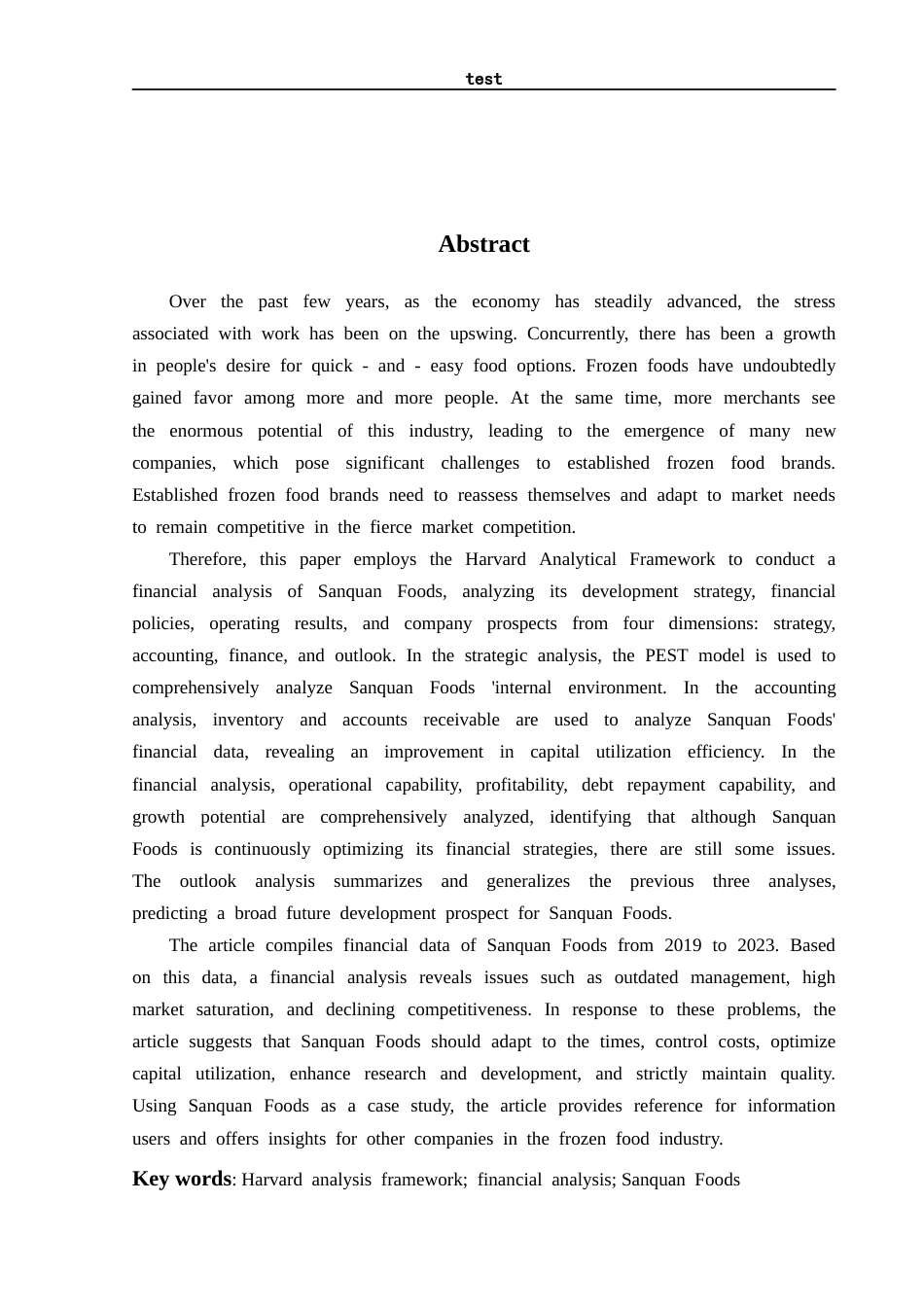 test

Abstract

Over the past few years, as the economy has steadily advanced, the stress associated with work has been on the upswing. Concurrently, there has been a growth in people's desire for quick - and - easy food options. Frozen foods have undoubtedly gained favor among more and more people. At the same time, more merchants see the enormous potential of this industry, leading to the emergence of many new companies, which pose significant challenges to established frozen food brands. Established frozen food brands need to reassess themselves and adapt to market needs to remain competitive in the fierce market competition.

Therefore, this paper employs the Harvard Analytical Framework to conduct a financial analysis of Sanquan Foods, analyzing its development strategy, financial policies, operating results, and company prospects from four dimensions: strategy, accounting, finance, and outlook. In the strategic analysis, the PEST model is used to comprehensively analyze Sanquan Foods 'internal environment. In the accounting analysis, inventory and accounts receivable are used to analyze Sanquan Foods' financial data, revealing an improvement in capital utilization efficiency. In the financial analysis, operational capability, profitability, debt repayment capability, and growth potential are comprehensively analyzed, identifying that although Sanquan Foods is continuously optimizing its financial strategies, there are still some issues. The outlook analysis summarizes and generalizes the previous three analyses, predicting a broad future development prospect for Sanquan Foods.

The article compiles financial data of Sanquan Foods from 2019 to 2023. Based on this data, a financial analysis reveals issues such as outdated management, high market saturation, and declining competitiveness. In response to these problems, the article suggests that Sanquan Foods should adapt to the times, control costs, optimize capital utilization, enhance research and development, and strictly maintain quality. Using Sanquan Foods as a case study, the article provides reference for information users and offers insights for other companies in the frozen food industry.

Key words: Harvard analysis framework; financial analysis; Sanquan Foods